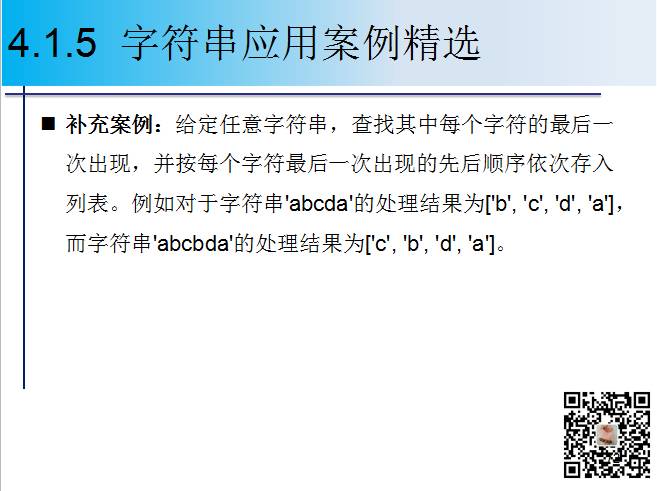 4.1.5 字符串应用案例精选

■ 补充案例：给定任意字符串，查找其中每个字符的最后一次出现，并按每个字符最后一次出现的先后顺序依次存入列表。例如对于字符串'abcda'的处理结果为['b', 'c', 'd', 'a']，而字符串'abcbda'的处理结果为['c', 'b', 'd', 'a']。